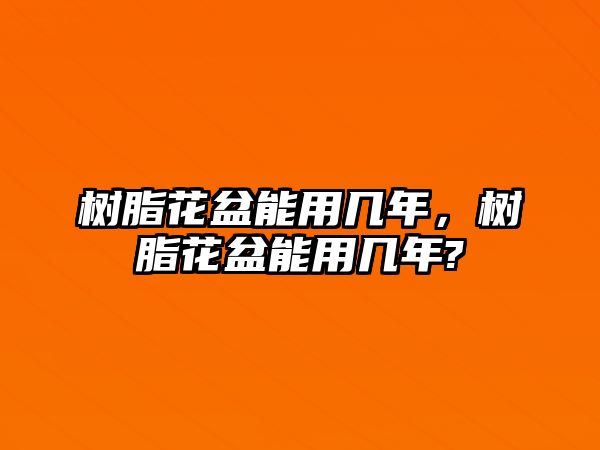 树脂花盆能用几年，树脂花盆能用几年?